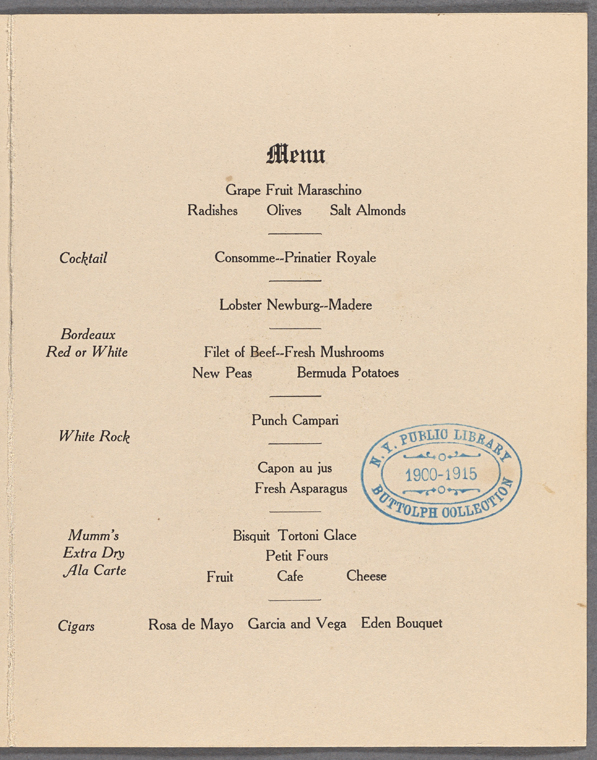 Menu

Grape Fruit Maraschino

Radishes Olives Salt Almonds

Cocktail

Consomme--Prinatier Royale

Lobster Newburg--Madere

Bordeaux
Red or White

Filet of Beef--Fresh Mushrooms

New Peas Bermuda Potatoes

Punch Campari

White Rock

Capon au jus

Fresh Asparagus

Mumm's
Extra Dry
Ala Carte

Bisquit Tortoni Glace

Petit Fours

Fruit Cafe Cheese

Cigars

Rosa de Mayo Garcia and Vega Eden Bouquet

N. Y. PUBLIC LIBRARY
1900-1915
BUTTOLPH COLLECTION